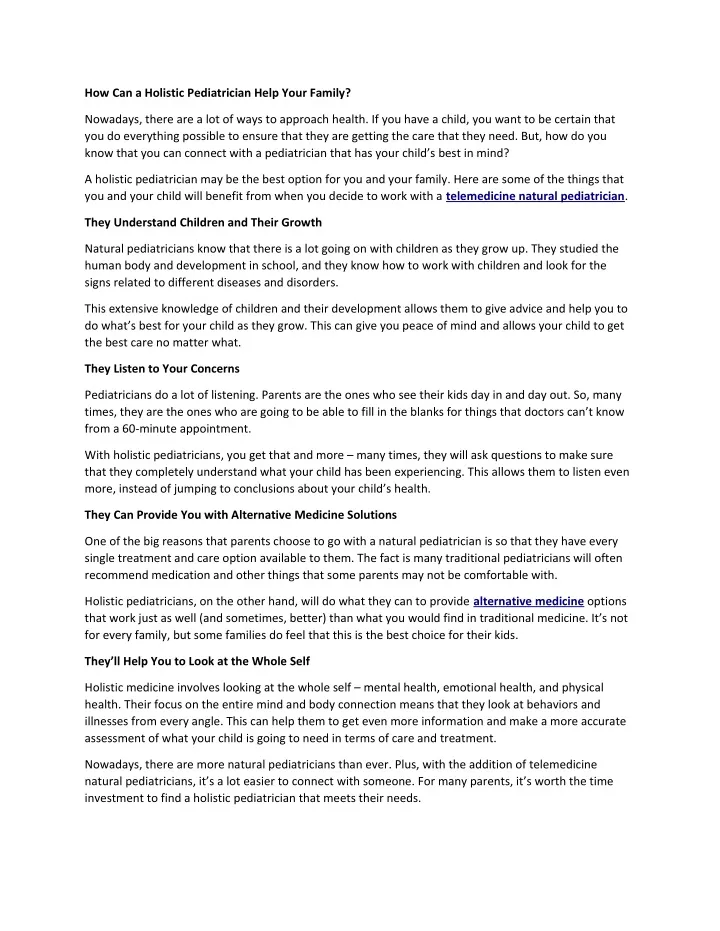 How Can a Holistic Pediatrician Help Your Family?

Nowadays, there are a lot of ways to approach health. If you have a child, you want to be certain that you do everything possible to ensure that they are getting the care that they need. But, how do you know that you can connect with a pediatrician that has your child's best in mind?

A holistic pediatrician may be the best option for you and your family. Here are some of the things that you and your child will benefit from when you decide to work with a telemedicine natural pediatrician.

They Understand Children and Their Growth

Natural pediatricians know that there is a lot going on with children as they grow up. They studied the human body and development in school, and they know how to work with children and look for the signs related to different diseases and disorders.

This extensive knowledge of children and their development allows them to give advice and help you to do what's best for your child as they grow. This can give you peace of mind and allows your child to get the best care no matter what.

They Listen to Your Concerns

Pediatricians do a lot of listening. Parents are the ones who see their kids day in and day out. So, many times, they are the ones who are going to be able to fill in the blanks for things that doctors can't know from a 60-minute appointment.

With holistic pediatricians, you get that and more – many times, they will ask questions to make sure that they completely understand what your child has been experiencing. This allows them to listen even more, instead of jumping to conclusions about your child's health.

They Can Provide You with Alternative Medicine Solutions

One of the big reasons that parents choose to go with a natural pediatrician is so that they have every single treatment and care option available to them. The fact is many traditional pediatricians will often recommend medication and other things that some parents may not be comfortable with.

Holistic pediatricians, on the other hand, will do what they can to provide alternative medicine options that work just as well (and sometimes, better) than what you would find in traditional medicine. It's not for every family, but some families do feel that this is the best choice for their kids.

They'll Help You to Look at the Whole Self

Holistic medicine involves looking at the whole self – mental health, emotional health, and physical health. Their focus on the entire mind and body connection means that they look at behaviors and illnesses from every angle. This can help them to get even more information and make a more accurate assessment of what your child is going to need in terms of care and treatment.

Nowadays, there are more natural pediatricians than ever. Plus, with the addition of telemedicine natural pediatricians, it's a lot easier to connect with someone. For many parents, it's worth the time investment to find a holistic pediatrician that meets their needs.